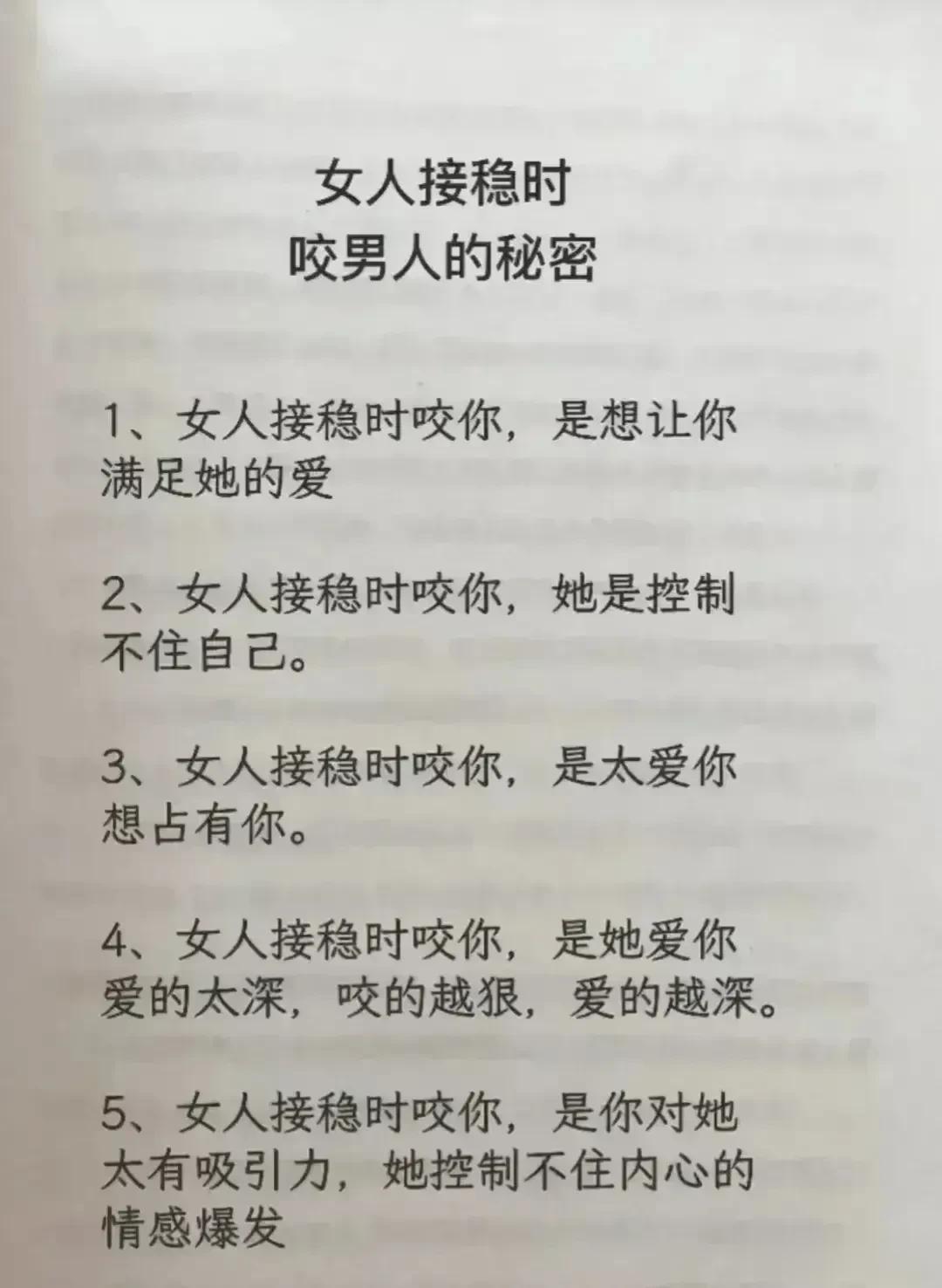 女人接稳时
咬男人的秘密

1、女人接稳时咬你，是想让你满足她的爱

2、女人接稳时咬你，她是控制不住自己。

3、女人接稳时咬你，是太爱你想占有你。

4、女人接稳时咬你，是她爱你爱的太深，咬的越狠，爱的越深。

5、女人接稳时咬你，是你对她太有吸引力，她控制不住内心的情感爆发